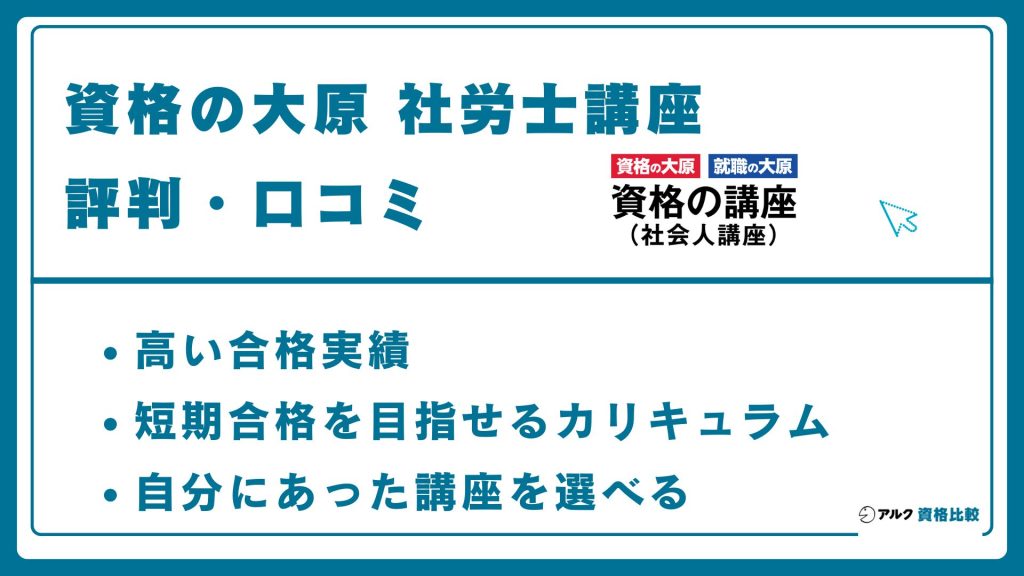 資格の大原 社労士講座
評判・口コミ

資格の大原 就職の大原
資格の講座
（社会人講座）

• 高い合格実績
• 短期合格を目指せるカリキュラム
• 自分にあった講座を選べる

アルク 資格比較